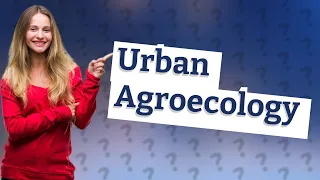 Urban
Agroecology